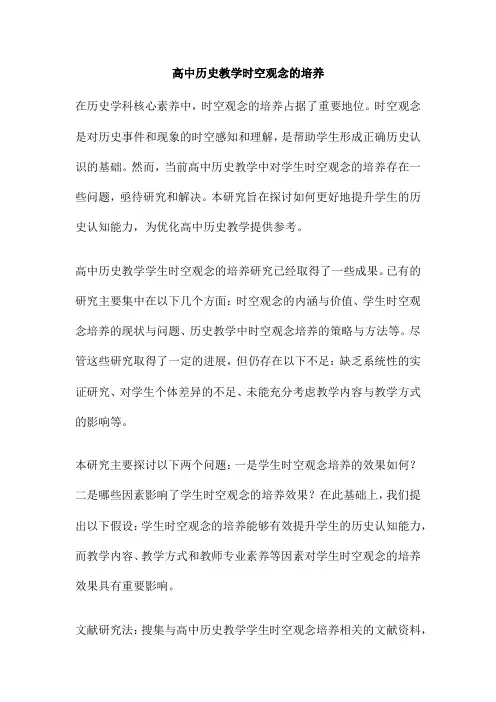 高中历史教学时空观念的培养

在历史学科核心素养中，时空观念的培养占据了重要地位。时空观念是对历史事件和现象的时空感知和理解，是帮助学生形成正确历史认识的基础。然而，当前高中历史教学中对学生时空观念的培养存在一些问题，亟待研究和解决。本研究旨在探讨如何更好地提升学生的历史认知能力，为优化高中历史教学提供参考。

高中历史教学学生时空观念的培养研究已经取得了一些成果。已有的研究主要集中在以下几个方面：时空观念的内涵与价值、学生时空观念培养的现状与问题、历史教学中时空观念培养的策略与方法等。尽管这些研究取得了一定的进展，但仍存在以下不足：缺乏系统性的实证研究、对学生个体差异的不足、未能充分考虑教学内容与教学方式的影响等。

本研究主要探讨以下两个问题：一是学生时空观念培养的效果如何？二是哪些因素影响了学生时空观念的培养效果？在此基础上，我们提出以下假设：学生时空观念的培养能够有效提升学生的历史认知能力，而教学内容、教学方式和教师专业素养等因素对学生时空观念的培养效果具有重要影响。

文献研究法：搜集与高中历史教学学生时空观念培养相关的文献资料，